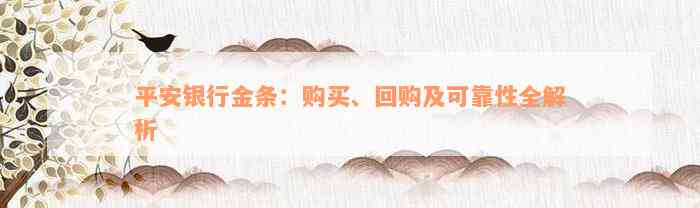 平安银行金条：购买、回购及可靠性全解析